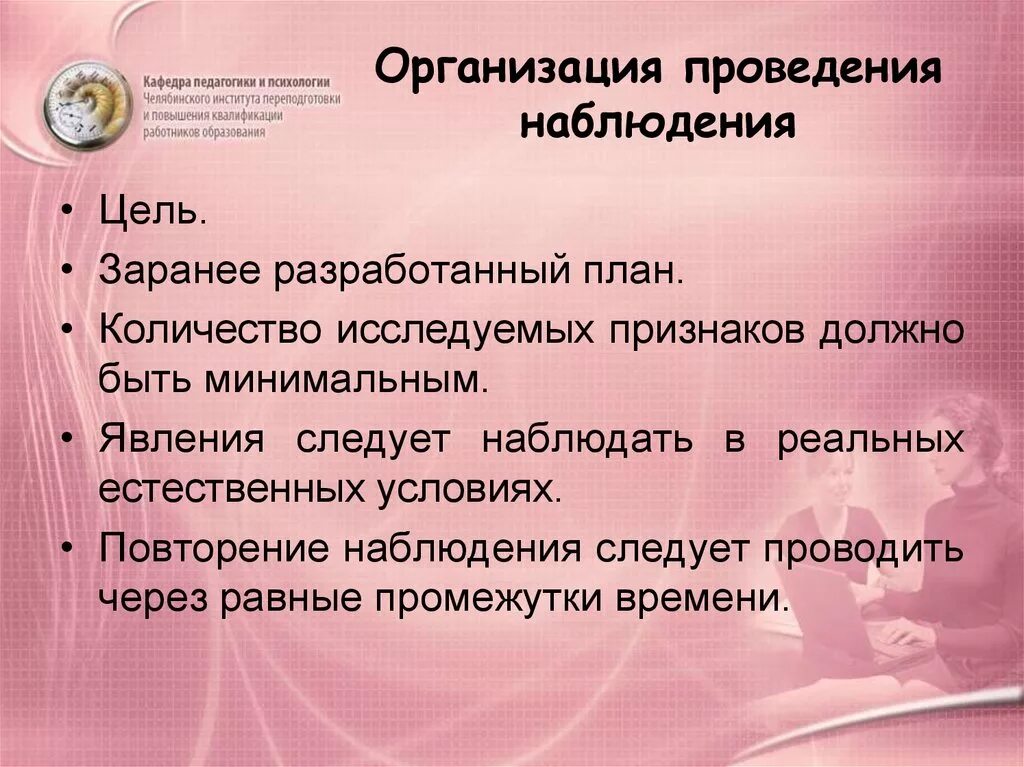 Кафедра педагогики и психологии
Челябинского института переподготовки и повышения квалификации работников образования

Организация проведения наблюдения

• Цель.
• Заранее разработанный план.
• Количество исследуемых признаков должно быть минимальным.
• Явления следует наблюдать в реальных естественных условиях.
• Повторение наблюдения следует проводить через равные промежутки времени.